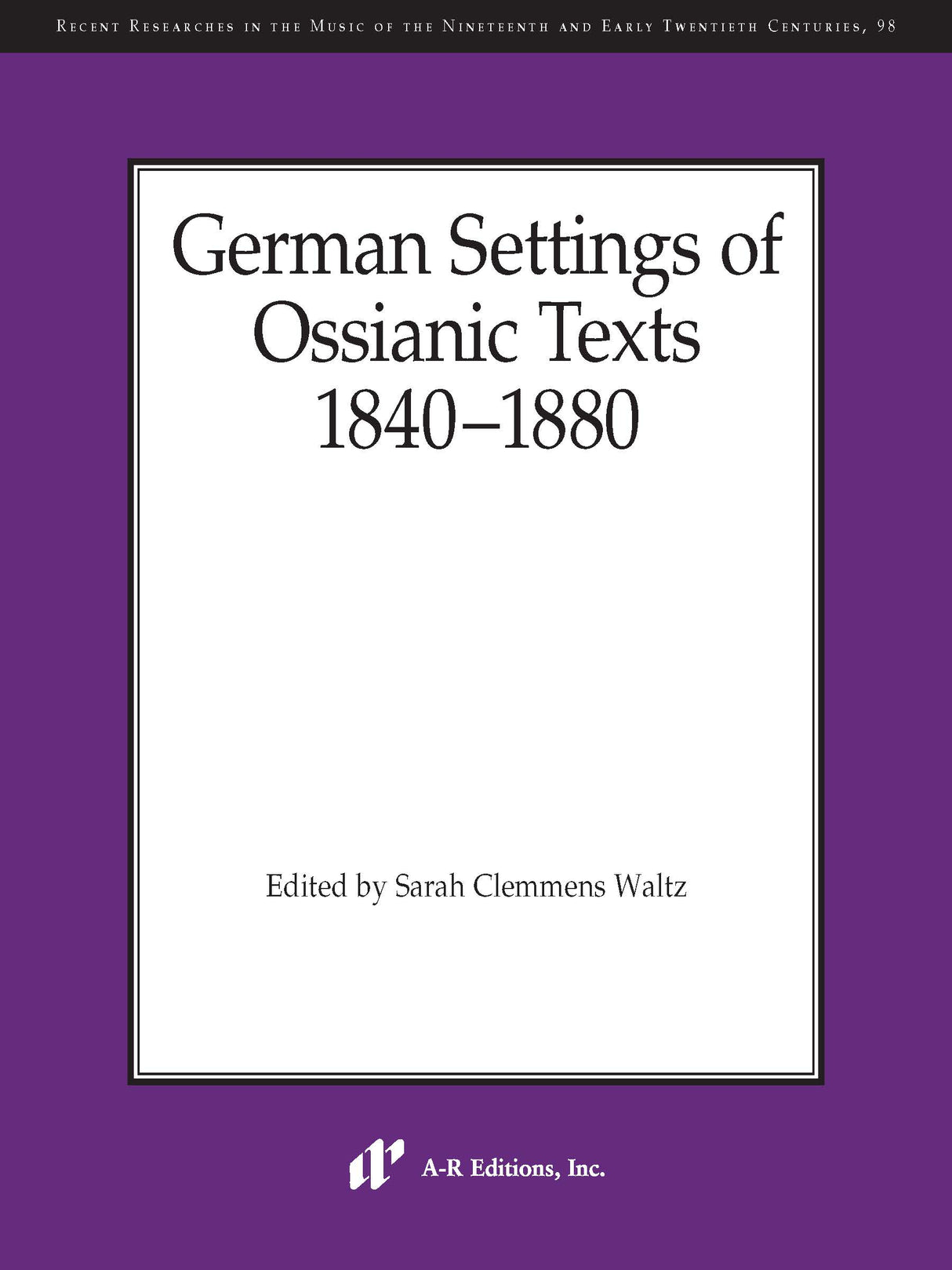 Recent Researches in the Music of the Nineteenth and Early Twentieth Centuries, 98

German Settings of Ossianic Texts 1840–1880

Edited by Sarah Clemmens Waltz

A-R Editions, Inc.